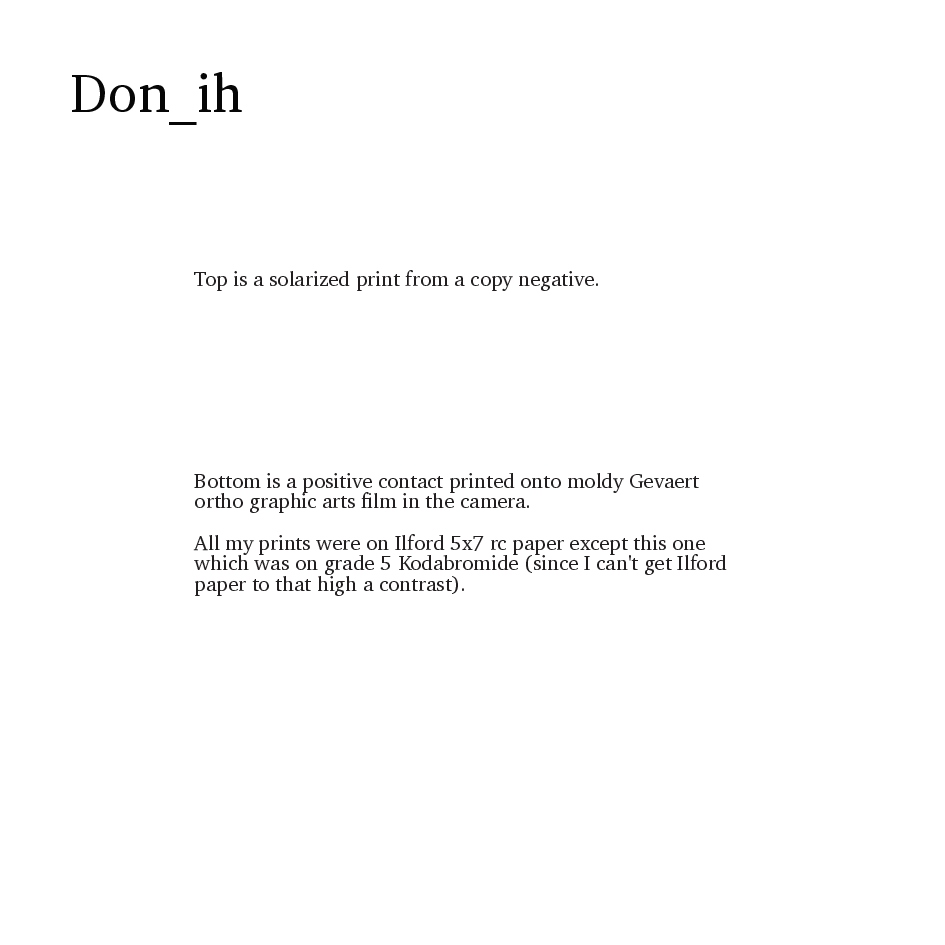 Don_ih

Top is a solarized print from a copy negative.

Bottom is a positive contact printed onto moldy Gevaert ortho graphic arts film in the camera.

All my prints were on Ilford 5x7 rc paper except this one which was on grade 5 Kodabromide (since I can't get Ilford paper to that high a contrast).